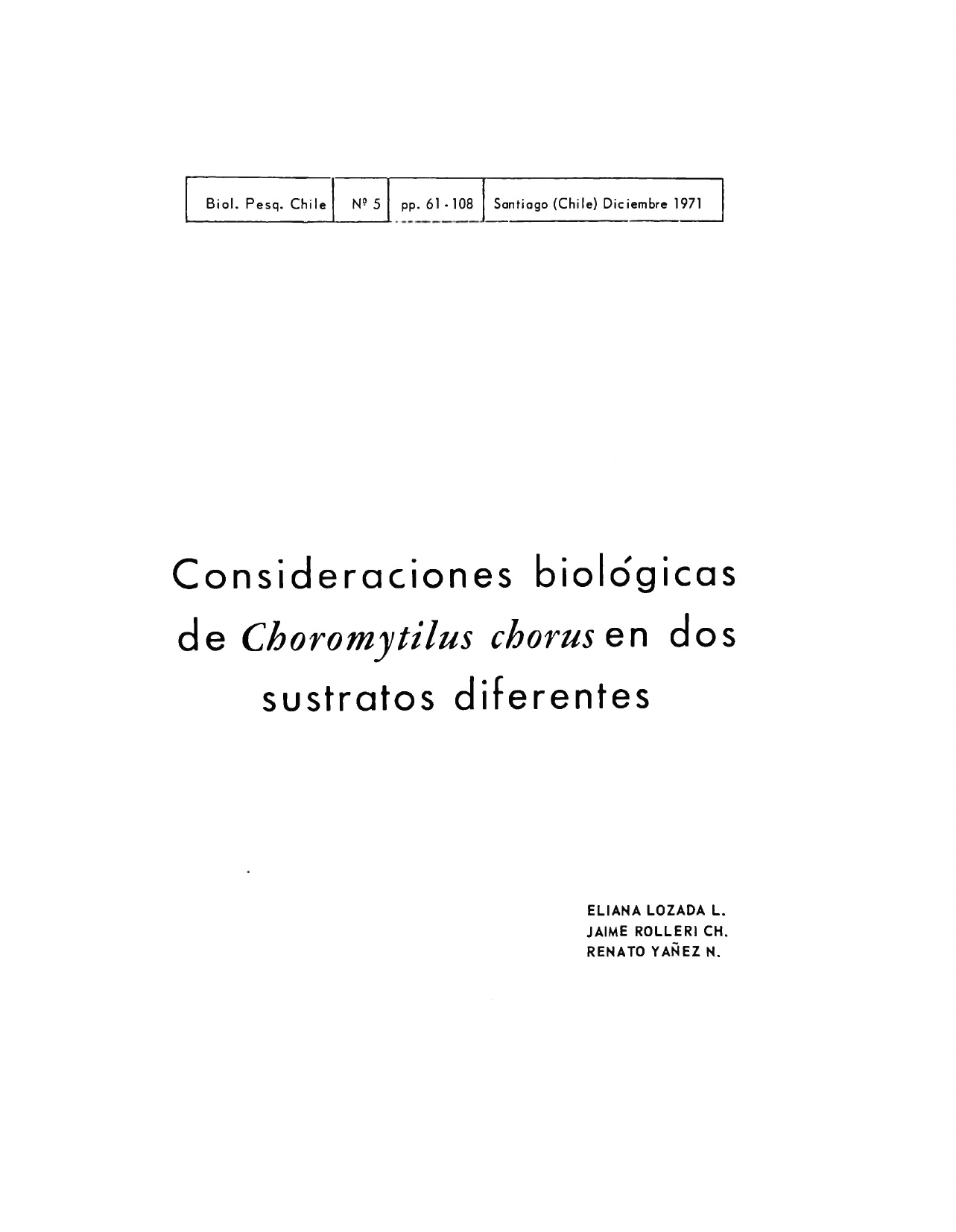 | Biol. Pesq. Chile | Nº 5 | pp. 61 - 108 | Santiago (Chile) Diciembre 1971 |
|---|---|---|---|

Consideraciones biológicas de Choromytilus chorus en dos sustratos diferentes

ELIANA LOZADA L.
JAIME ROLLERI CH.
RENATO YAÑEZ N.